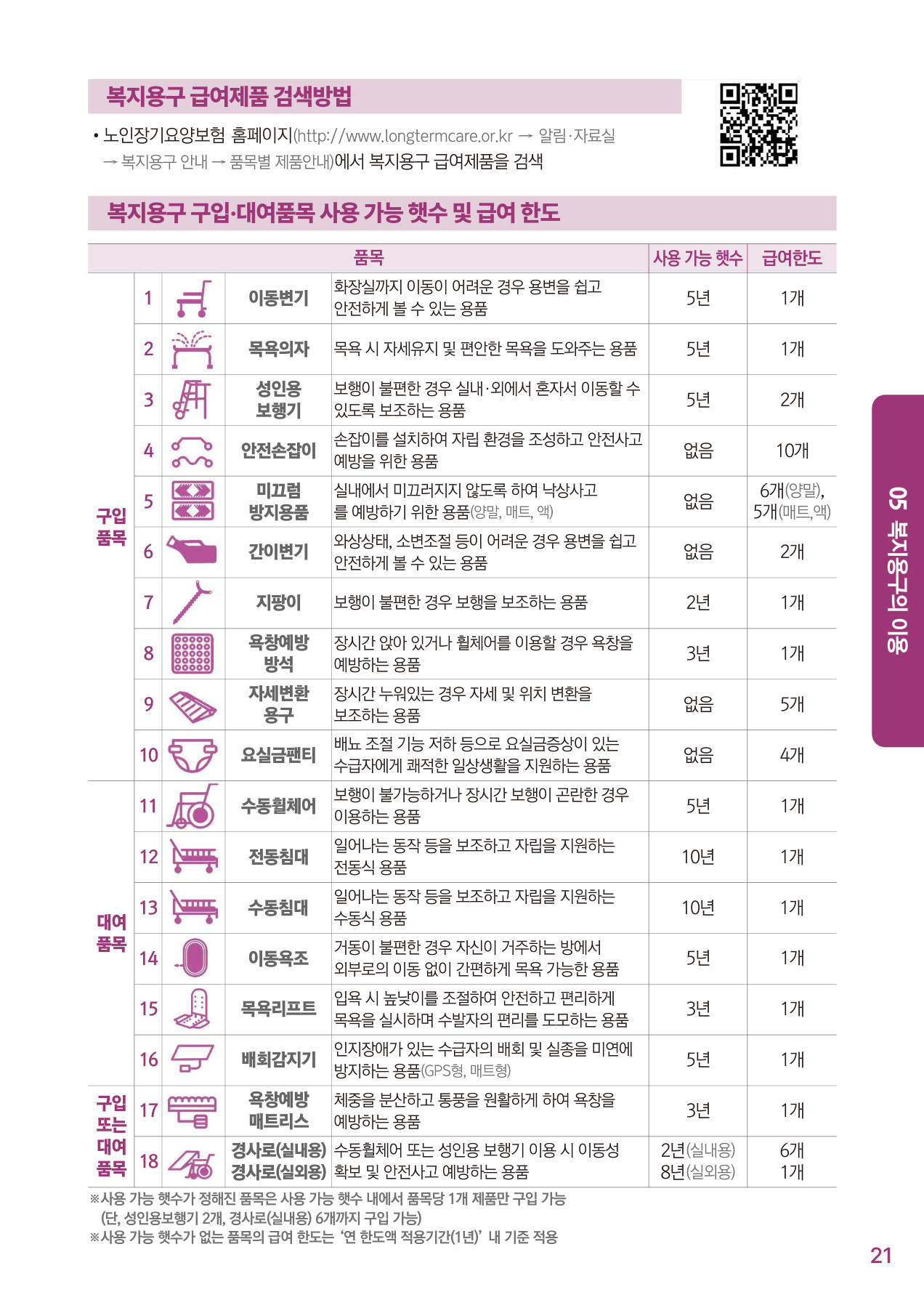 복지용구 급여제품 검색방법

• 노인장기요양보험 홈페이지(http://www.longtermcare.or.kr → 알림·자료실 → 복지용구 안내 → 품목별 제품안내)에서 복지용구 급여제품을 검색

복지용구 구입·대여품목 사용 가능 햇수 및 급여 한도

| 품목 | | | | 사용 가능 햇수 | 급여한도 |
|---|---|---|---|---|---|
| 구입 품목 | 1 | 이동변기 | 화장실까지 이동이 어려운 경우 용변을 쉽고 안전하게 볼 수 있는 용품 | 5년 | 1개 |
| | 2 | 목욕의자 | 목욕 시 자세유지 및 편안한 목욕을 도와주는 용품 | 5년 | 1개 |
| | 3 | 성인용 보행기 | 보행이 불편한 경우 실내·외에서 혼자서 이동할 수 있도록 보조하는 용품 | 5년 | 2개 |
| | 4 | 안전손잡이 | 손잡이를 설치하여 자립 환경을 조성하고 안전사고 예방을 위한 용품 | 없음 | 10개 |
| | 5 | 미끄럼 방지용품 | 실내에서 미끄러지지 않도록 하여 낙상사고를 예방하기 위한 용품(양말, 매트, 액) | 없음 | 6개(양말), 5개(매트,액) |
| | 6 | 간이변기 | 와상상태, 소변조절 등이 어려운 경우 용변을 쉽고 안전하게 볼 수 있는 용품 | 없음 | 2개 |
| | 7 | 지팡이 | 보행이 불편한 경우 보행을 보조하는 용품 | 2년 | 1개 |
| | 8 | 욕창예방 방석 | 장시간 앉아 있거나 휠체어를 이용할 경우 욕창을 예방하는 용품 | 3년 | 1개 |
| | 9 | 자세변환 용구 | 장시간 누워있는 경우 자세 및 위치 변환을 보조하는 용품 | 없음 | 5개 |
| | 10 | 요실금팬티 | 배뇨 조절 기능 저하 등으로 요실금증상이 있는 수급자에게 쾌적한 일상생활을 지원하는 용품 | 없음 | 4개 |
| 대여 품목 | 11 | 수동휠체어 | 보행이 불가능하거나 장시간 보행이 곤란한 경우 이용하는 용품 | 5년 | 1개 |
| | 12 | 전동침대 | 일어나는 동작 등을 보조하고 자립을 지원하는 전동식 용품 | 10년 | 1개 |
| | 13 | 수동침대 | 일어나는 동작 등을 보조하고 자립을 지원하는 수동식 용품 | 10년 | 1개 |
| | 14 | 이동욕조 | 거동이 불편한 경우 자신이 거주하는 방에서 외부로의 이동 없이 간편하게 목욕 가능한 용품 | 5년 | 1개 |
| | 15 | 목욕리프트 | 입욕 시 높낮이를 조절하여 안전하고 편리하게 목욕을 실시하며 수발자의 편리를 도모하는 용품 | 3년 | 1개 |
| | 16 | 배회감지기 | 인지장애가 있는 수급자의 배회 및 실종을 미연에 방지하는 용품(GPS형, 매트형) | 5년 | 1개 |
| 구입 또는 대여 품목 | 17 | 욕창예방 매트리스 | 체중을 분산하고 통풍을 원활하게 하여 욕창을 예방하는 용품 | 3년 | 1개 |
| | 18 | 경사로(실내용) 경사로(실외용) | 수동휠체어 또는 성인용 보행기 이용 시 이동성 확보 및 안전사고 예방하는 용품 | 2년(실내용) 8년(실외용) | 6개 1개 |

※사용 가능 햇수가 정해진 품목은 사용 가능 햇수 내에서 품목당 1개 제품만 구입 가능 (단, 성인용보행기 2개, 경사로(실내용) 6개까지 구입 가능)
※사용 가능 햇수가 없는 품목의 급여 한도는 '연 한도액 적용기간(1년)' 내 기준 적용

05 복지용구의 이용

21